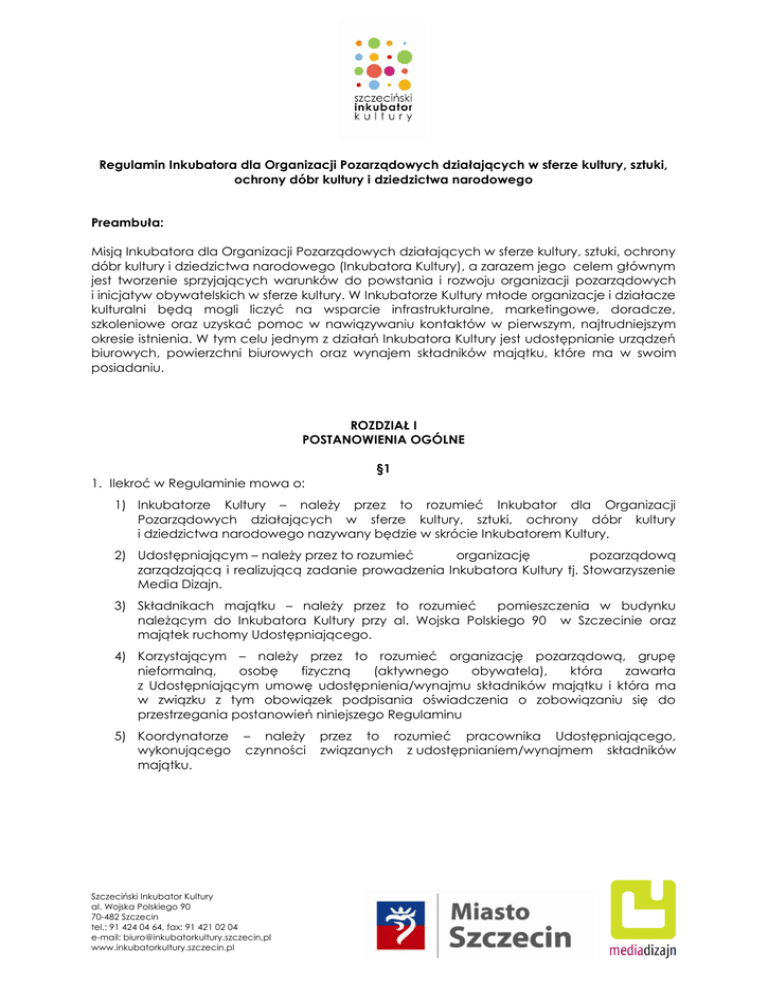 szczeciński
inkubator
kultury

Regulamin Inkubatora dla Organizacji Pozarządowych działających w sferze kultury, sztuki, ochrony dóbr kultury i dziedzictwa narodowego

Preambuła:

Misją Inkubatora dla Organizacji Pozarządowych działających w sferze kultury, sztuki, ochrony dóbr kultury i dziedzictwa narodowego (Inkubatora Kultury), a zarazem jego celem głównym jest tworzenie sprzyjających warunków do powstania i rozwoju organizacji pozarządowych i inicjatyw obywatelskich w sferze kultury. W Inkubatorze Kultury młode organizacje i działacze kulturalni będą mogli liczyć na wsparcie infrastrukturalne, marketingowe, doradcze, szkoleniowe oraz uzyskać pomoc w nawiązywaniu kontaktów w pierwszym, najtrudniejszym okresie istnienia. W tym celu jednym z działań Inkubatora Kultury jest udostępnianie urządzeń biurowych, powierzchni biurowych oraz wynajem składników majątku, które ma w swoim posiadaniu.

ROZDZIAŁ I
POSTANOWIENIA OGÓLNE

§1

1. Ilekroć w Regulaminie mowa o:

1) Inkubatorze Kultury – należy przez to rozumieć Inkubator dla Organizacji Pozarządowych działających w sferze kultury, sztuki, ochrony dóbr kultury i dziedzictwa narodowego nazywany będzie w skrócie Inkubatorem Kultury.

2) Udostępniającym – należy przez to rozumieć organizację pozarządową zarządzającą i realizującą zadanie prowadzenia Inkubatora Kultury tj. Stowarzyszenie Media Dizajn.

3) Składnikach majątku – należy przez to rozumieć pomieszczenia w budynku należącym do Inkubatora Kultury przy al. Wojska Polskiego 90 w Szczecinie oraz majątek ruchomy Udostępniającego.

4) Korzystającym – należy przez to rozumieć organizację pozarządową, grupę nieformalną, osobę fizyczną (aktywnego obywatela), która zawarła z Udostępniającym umowę udostępnienia/wynajmu składników majątku i która ma w związku z tym obowiązek podpisania oświadczenia o zobowiązaniu się do przestrzegania postanowień niniejszego Regulaminu

5) Koordynatorze – należy przez to rozumieć pracownika Udostępniającego, wykonującego czynności związanych z udostępnianiem/wynajmem składników majątku.

Szczeciński Inkubator Kultury
al. Wojska Polskiego 90
70-482 Szczecin
tel.: 91 424 04 64, fax: 91 421 02 04
e-mail: biuro@inkubatorkultury.szczecin.pl
www.inkubatorkultury.szczecin.pl

Miasto
Szczecin

mediadizajn